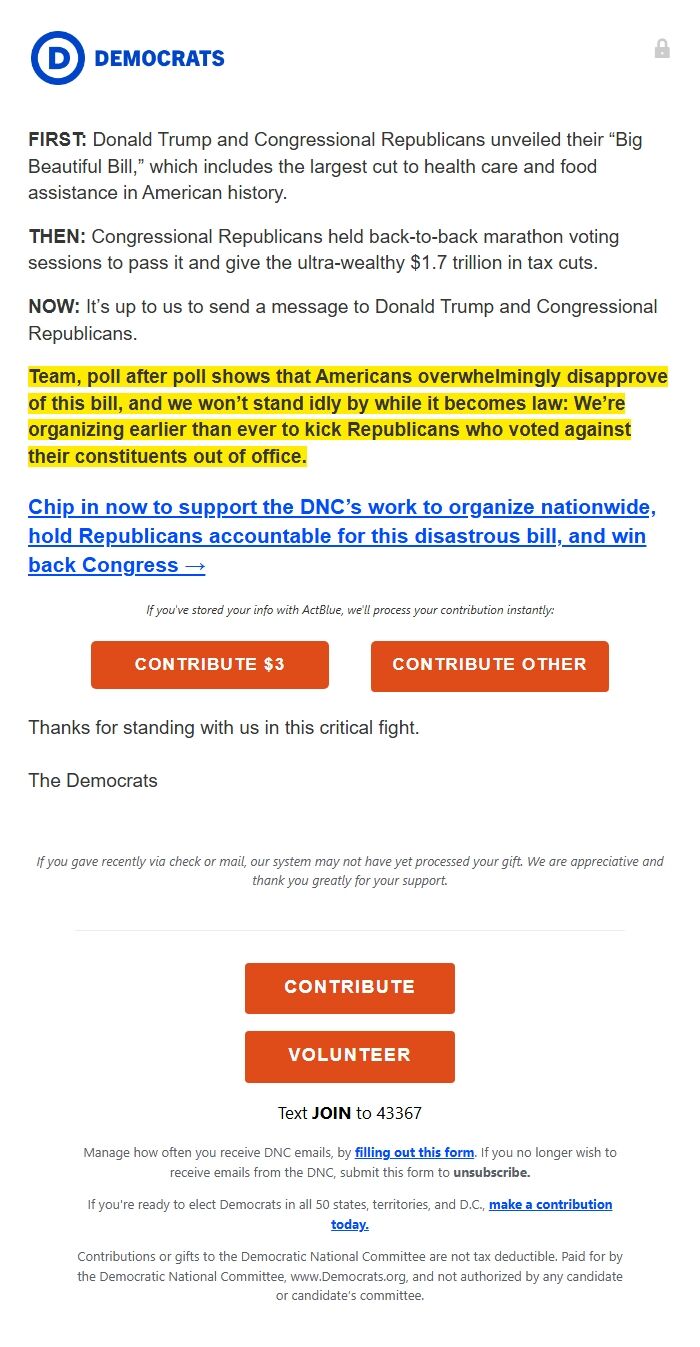 D DEMOCRATS

FIRST: Donald Trump and Congressional Republicans unveiled their “Big Beautiful Bill,” which includes the largest cut to health care and food assistance in American history.

THEN: Congressional Republicans held back-to-back marathon voting sessions to pass it and give the ultra-wealthy $1.7 trillion in tax cuts.

NOW: It’s up to us to send a message to Donald Trump and Congressional Republicans.

Team, poll after poll shows that Americans overwhelmingly disapprove of this bill, and we won’t stand idly by while it becomes law: We’re organizing earlier than ever to kick Republicans who voted against their constituents out of office.

Chip in now to support the DNC’s work to organize nationwide, hold Republicans accountable for this disastrous bill, and win back Congress →

If you've stored your info with ActBlue, we'll process your contribution instantly:

CONTRIBUTE $3

CONTRIBUTE OTHER

Thanks for standing with us in this critical fight.

The Democrats

If you gave recently via check or mail, our system may not have yet processed your gift. We are appreciative and thank you greatly for your support.

CONTRIBUTE

VOLUNTEER

Text JOIN to 43367

Manage how often you receive DNC emails, by filling out this form. If you no longer wish to receive emails from the DNC, submit this form to unsubscribe.

If you're ready to elect Democrats in all 50 states, territories, and D.C., make a contribution today.

Contributions or gifts to the Democratic National Committee are not tax deductible. Paid for by the Democratic National Committee, www.Democrats.org, and not authorized by any candidate or candidate's committee.